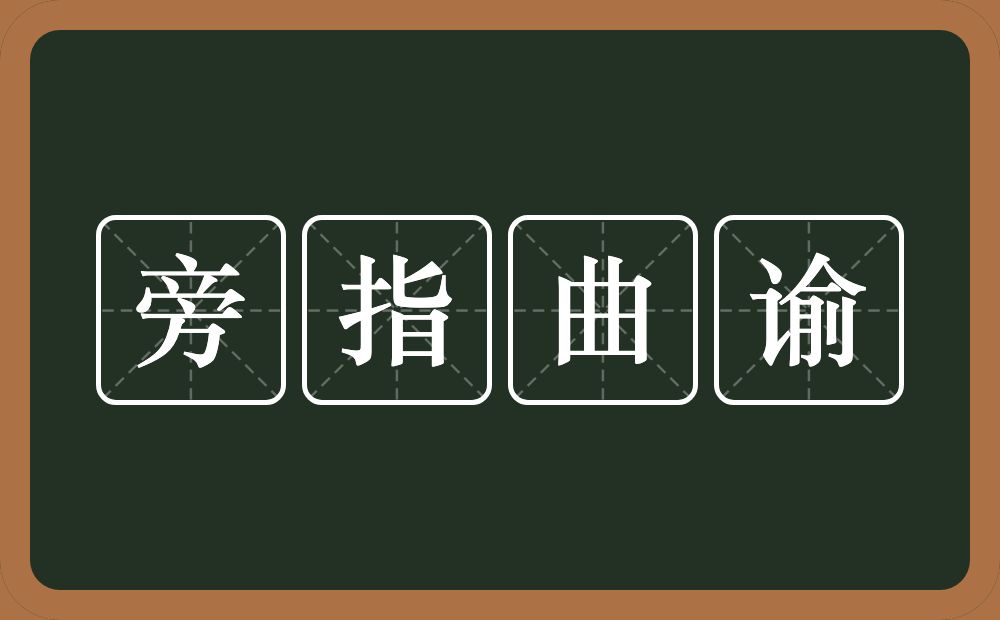 旁指曲谕